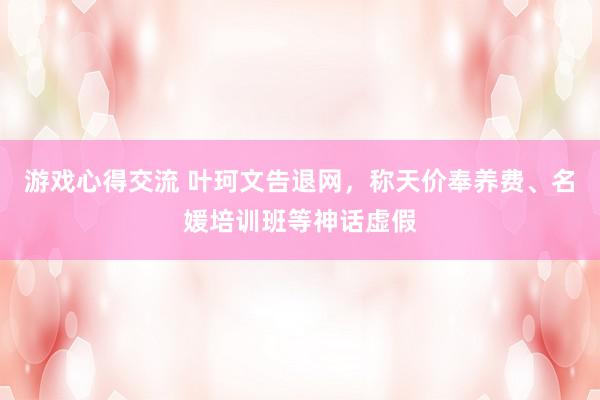 游戏心得交流 叶珂文告退网，称天价奉养费、名媛培训班等神话虚假